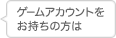 ゲームアカウントを
お持ちの方は